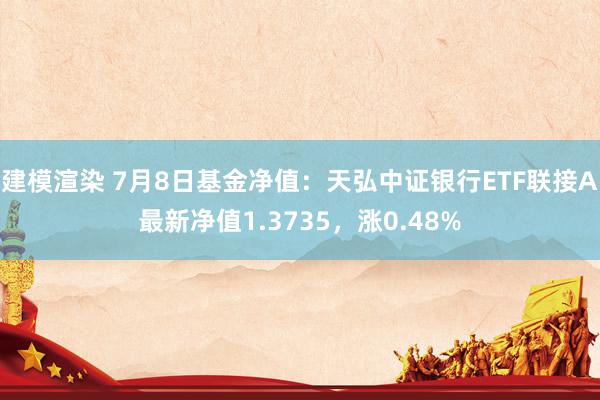 建模渲染 7月8日基金净值：天弘中证银行ETF联接A最新净值1.3735，涨0.48%